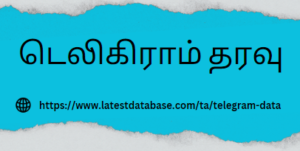 டெலிகிராம் தரவு

https://www.latestdatabase.com/ta/telegram-data